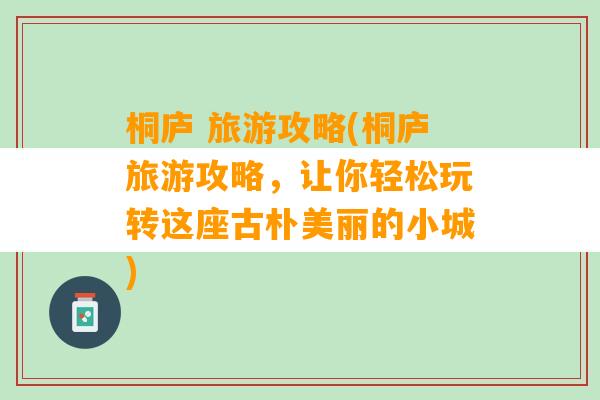 桐庐 旅游攻略(桐庐旅游攻略，让你轻松玩转这座古朴美丽的小城)